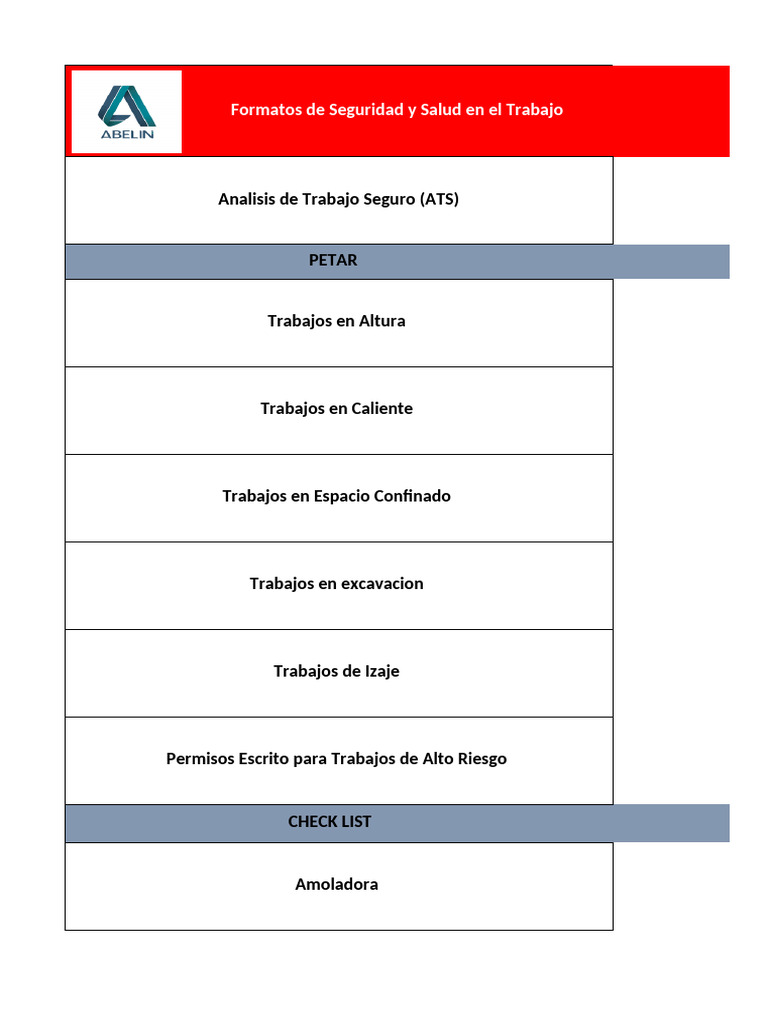 ABELIN

Formatos de Seguridad y Salud en el Trabajo

Analisis de Trabajo Seguro (ATS)

PETAR

Trabajos en Altura

Trabajos en Caliente

Trabajos en Espacio Confinado

Trabajos en excavacion

Trabajos de Izaje

Permisos Escrito para Trabajos de Alto Riesgo

CHECK LIST

Amoladora